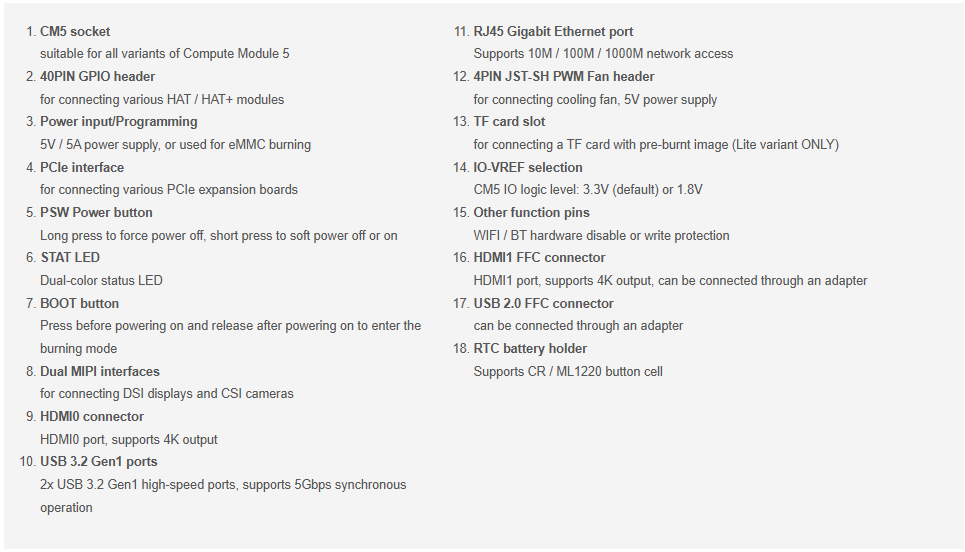 1. CM5 socket
suitable for all variants of Compute Module 5
2. 40PIN GPIO header
for connecting various HAT / HAT+ modules
3. Power input/Programming
5V / 5A power supply, or used for eMMC burning
4. PCIe interface
for connecting various PCIe expansion boards
5. PSW Power button
Long press to force power off, short press to soft power off or on
6. STAT LED
Dual-color status LED
7. BOOT button
Press before powering on and release after powering on to enter the burning mode
8. Dual MIPI interfaces
for connecting DSI displays and CSI cameras
9. HDMI0 connector
HDMI0 port, supports 4K output
10. USB 3.2 Gen1 ports
2x USB 3.2 Gen1 high-speed ports, supports 5Gbps synchronous operation

11. RJ45 Gigabit Ethernet port
Supports 10M / 100M / 1000M network access
12. 4PIN JST-SH PWM Fan header
for connecting cooling fan, 5V power supply
13. TF card slot
for connecting a TF card with pre-burnt image (Lite variant ONLY)
14. IO-VREF selection
CM5 IO logic level: 3.3V (default) or 1.8V
15. Other function pins
WIFI / BT hardware disable or write protection
16. HDMI1 FFC connector
HDMI1 port, supports 4K output, can be connected through an adapter
17. USB 2.0 FFC connector
can be connected through an adapter
18. RTC battery holder
Supports CR / ML1220 button cell